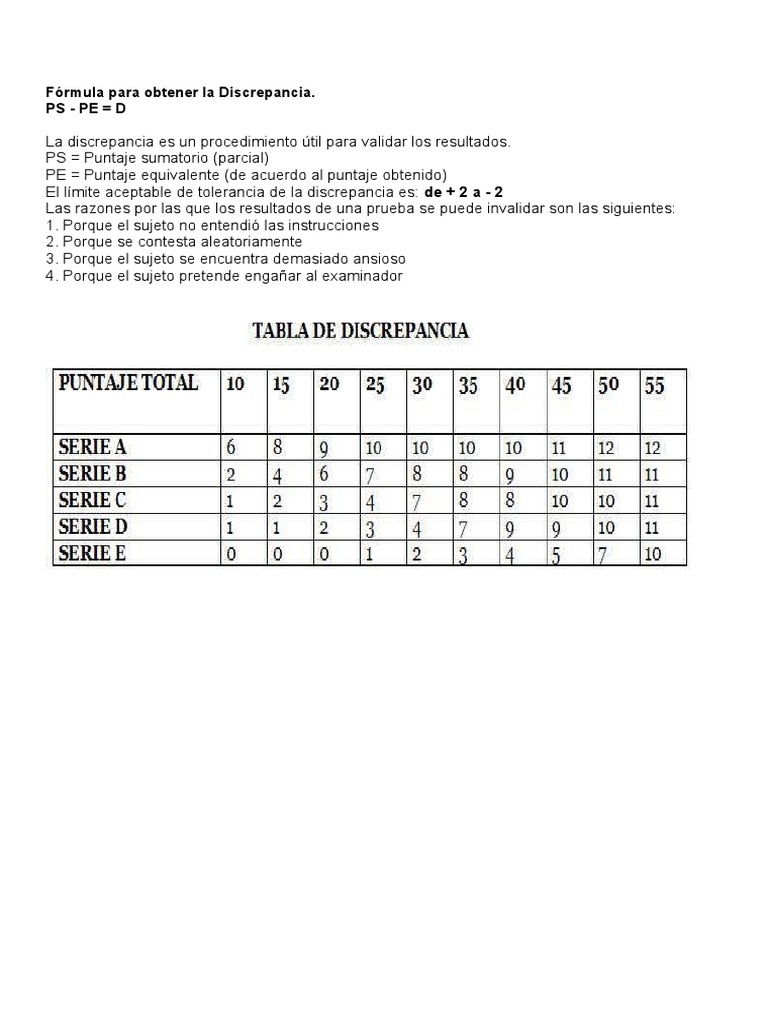 Fórmula para obtener la Discrepancia.
PS - PE = D

La discrepancia es un procedimiento útil para validar los resultados.
PS = Puntaje sumatorio (parcial)
PE = Puntaje equivalente (de acuerdo al puntaje obtenido)
El límite aceptable de tolerancia de la discrepancia es: de + 2 a - 2
Las razones por las que los resultados de una prueba se puede invalidar son las siguientes:
1. Porque el sujeto no entendió las instrucciones
2. Porque se contesta aleatoriamente
3. Porque el sujeto se encuentra demasiado ansioso
4. Porque el sujeto pretende engañar al examinador

TABLA DE DISCREPANCIA

| PUNTAJE TOTAL | 10 | 15 | 20 | 25 | 30 | 35 | 40 | 45 | 50 | 55 |
|---|---|---|---|---|---|---|---|---|---|---|
| SERIE A | 6 | 8 | 9 | 10 | 10 | 10 | 10 | 11 | 12 | 12 |
| SERIE B | 2 | 4 | 6 | 7 | 8 | 8 | 9 | 10 | 11 | 11 |
| SERIE C | 1 | 2 | 3 | 4 | 7 | 8 | 8 | 10 | 10 | 11 |
| SERIE D | 1 | 1 | 2 | 3 | 4 | 7 | 9 | 9 | 10 | 11 |
| SERIE E | 0 | 0 | 0 | 1 | 2 | 3 | 4 | 5 | 7 | 10 |